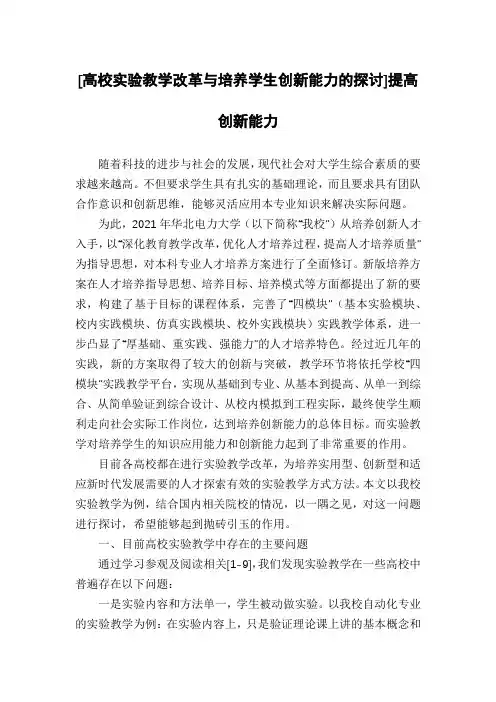 [高校实验教学改革与培养学生创新能力的探讨]提高创新能力

随着科技的进步与社会的发展，现代社会对大学生综合素质的要求越来越高。不但要求学生具有扎实的基础理论，而且要求具有团队合作意识和创新思维，能够灵活应用本专业知识来解决实际问题。

为此，2021年华北电力大学（以下简称“我校”）从培养创新人才入手，以“深化教育教学改革，优化人才培养过程，提高人才培养质量”为指导思想，对本科专业人才培养方案进行了全面修订。新版培养方案在人才培养指导思想、培养目标、培养模式等方面都提出了新的要求，构建了基于目标的课程体系，完善了“四模块”（基本实验模块、校内实践模块、仿真实践模块、校外实践模块）实践教学体系，进一步凸显了“厚基础、重实践、强能力”的人才培养特色。经过近几年的实践，新的方案取得了较大的创新与突破，教学环节将依托学校“四模块”实践教学平台，实现从基础到专业、从基本到提高、从单一到综合、从简单验证到综合设计、从校内模拟到工程实际，最终使学生顺利走向社会实际工作岗位，达到培养创新能力的总体目标。而实验教学对培养学生的知识应用能力和创新能力起到了非常重要的作用。

目前各高校都在进行实验教学改革，为培养实用型、创新型和适应新时代发展需要的人才探索有效的实验教学方式方法。本文以我校实验教学为例，结合国内相关院校的情况，以一隅之见，对这一问题进行探讨，希望能够起到抛砖引玉的作用。

一、目前高校实验教学中存在的主要问题

通过学习参观及阅读相关[1-9]，我们发现实验教学在一些高校中普遍存在以下问题：

一是实验内容和方法单一，学生被动做实验。以我校自动化专业的实验教学为例：在实验内容上，只是验证理论课上讲的基本概念和